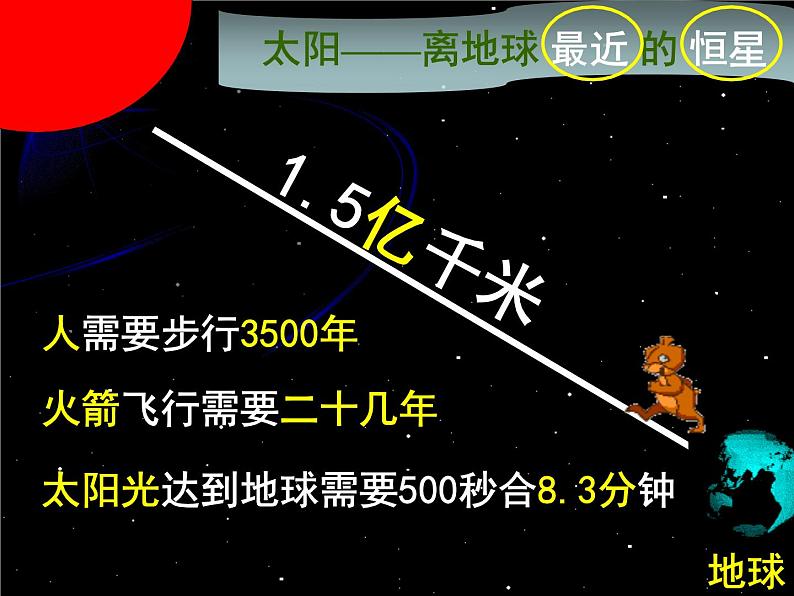 太阳——离地球最近的恒星

1.5亿千米

人需要步行3500年

火箭飞行需要二十几年

太阳光达到地球需要500秒合8.3分钟

地球